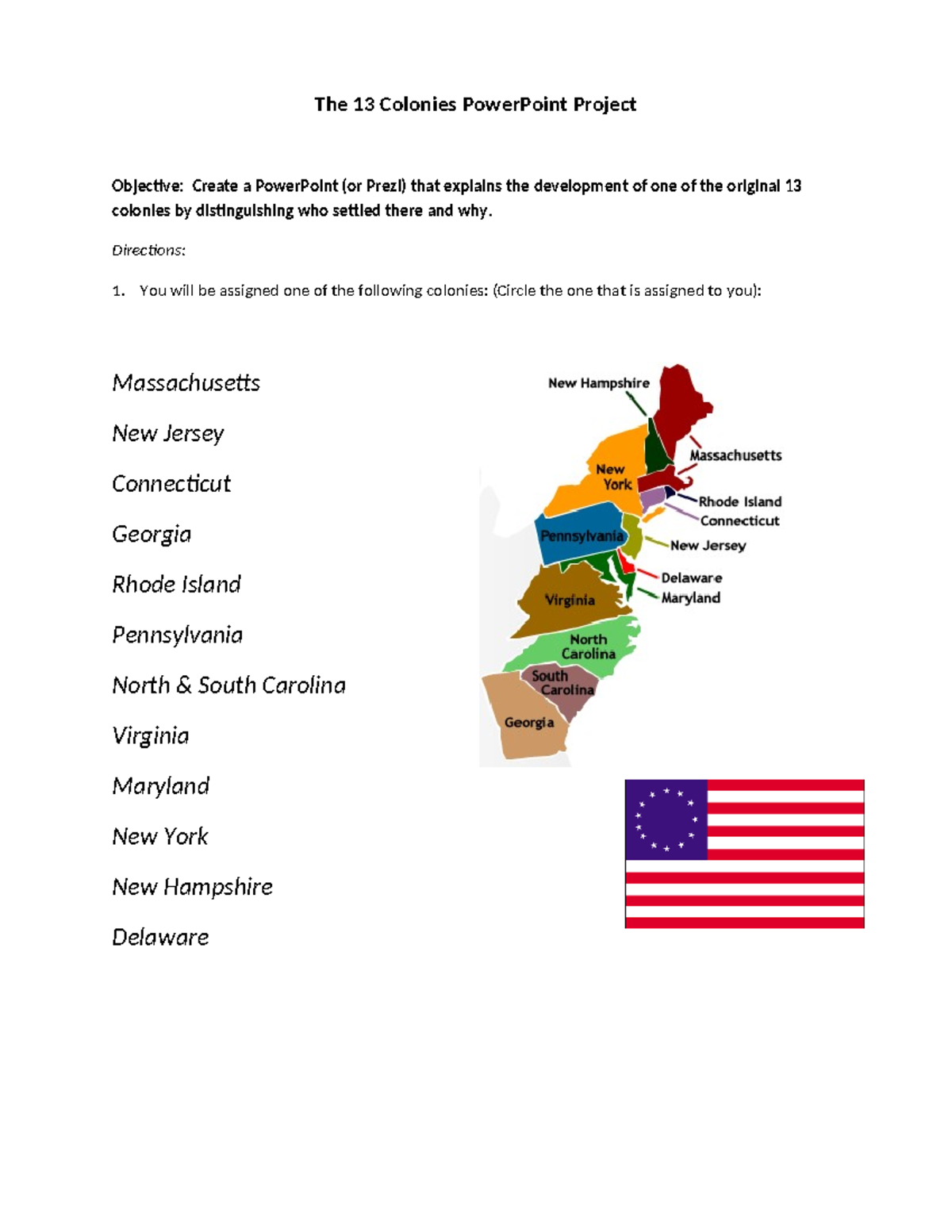 The 13 Colonies PowerPoint Project

Objective: Create a PowerPoint (or Prezi) that explains the development of one of the original 13 colonies by distinguishing who settled there and why.

Directions:

1. You will be assigned one of the following colonies: (Circle the one that is assigned to you):

Massachusetts

New Jersey

Connecticut

Georgia

Rhode Island

Pennsylvania

North & South Carolina

Virginia

Maryland

New York

New Hampshire

Delaware

New Hampshire
Massachusetts
New York
Rhode Island
Connecticut
Pennsylvania
New Jersey
Delaware
Maryland
Virginia
North Carolina
South Carolina
Georgia